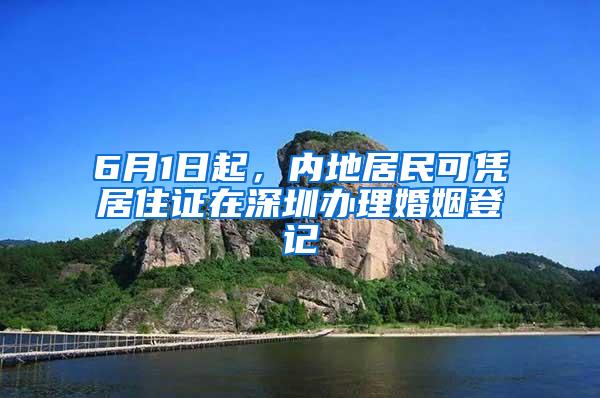 6月1日起，内地居民可凭居住证在深圳办理婚姻登记